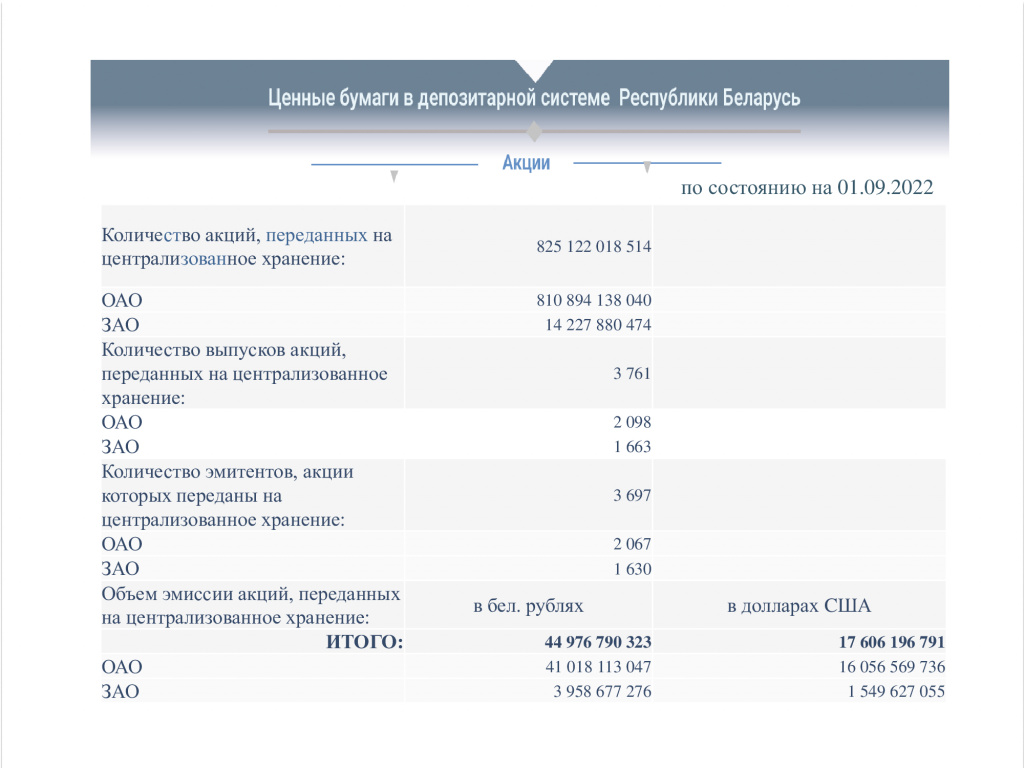 Ценные бумаги в депозитарной системе Республики Беларусь

Акции

по состоянию на 01.09.2022

| | | |
|---|---|---|
| Количество акций, переданных на централизованное хранение: | 825 122 018 514 | |
| ОАО | 810 894 138 040 | |
| ЗАО | 14 227 880 474 | |
| Количество выпусков акций, переданных на централизованное хранение: | 3 761 | |
| ОАО | 2 098 | |
| ЗАО | 1 663 | |
| Количество эмитентов, акции которых переданы на централизованное хранение: | 3 697 | |
| ОАО | 2 067 | |
| ЗАО | 1 630 | |
| Объем эмиссии акций, переданных на централизованное хранение: | в бел. рублях | в долларах США |
| ИТОГО: | 44 976 790 323 | 17 606 196 791 |
| ОАО | 41 018 113 047 | 16 056 569 736 |
| ЗАО | 3 958 677 276 | 1 549 627 055 |